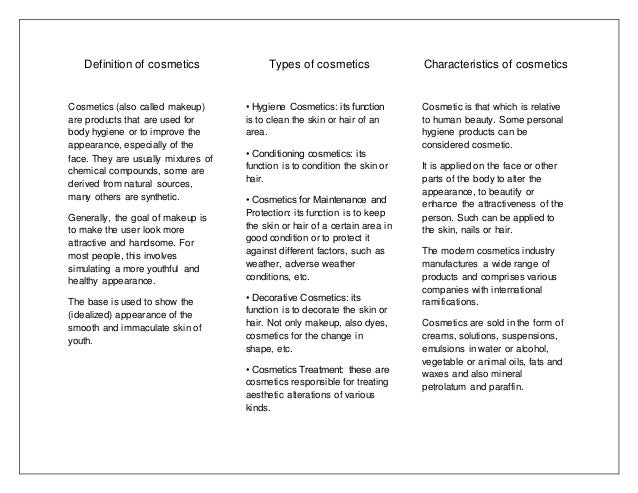 Definition of cosmetics

Cosmetics (also called makeup) are products that are used for body hygiene or to improve the appearance, especially of the face. They are usually mixtures of chemical compounds, some are derived from natural sources, many others are synthetic.

Generally, the goal of makeup is to make the user look more attractive and handsome. For most people, this involves simulating a more youthful and healthy appearance.

The base is used to show the (idealized) appearance of the smooth and immaculate skin of youth.

Types of cosmetics

• Hygiene Cosmetics: its function is to clean the skin or hair of an area.

• Conditioning cosmetics: its function is to condition the skin or hair.

• Cosmetics for Maintenance and Protection: its function is to keep the skin or hair of a certain area in good condition or to protect it against different factors, such as weather, adverse weather conditions, etc.

• Decorative Cosmetics: its function is to decorate the skin or hair. Not only makeup, also dyes, cosmetics for the change in shape, etc.

• Cosmetics Treatment: these are cosmetics responsible for treating aesthetic alterations of various kinds.

Characteristics of cosmetics

Cosmetic is that which is relative to human beauty. Some personal hygiene products can be considered cosmetic.

It is applied on the face or other parts of the body to alter the appearance, to beautify or enhance the attractiveness of the person. Such can be applied to the skin, nails or hair.

The modern cosmetics industry manufactures a wide range of products and comprises various companies with international ramifications.

Cosmetics are sold in the form of creams, solutions, suspensions, emulsions in water or alcohol, vegetable or animal oils, fats and waxes and also mineral petrolatum and paraffin.